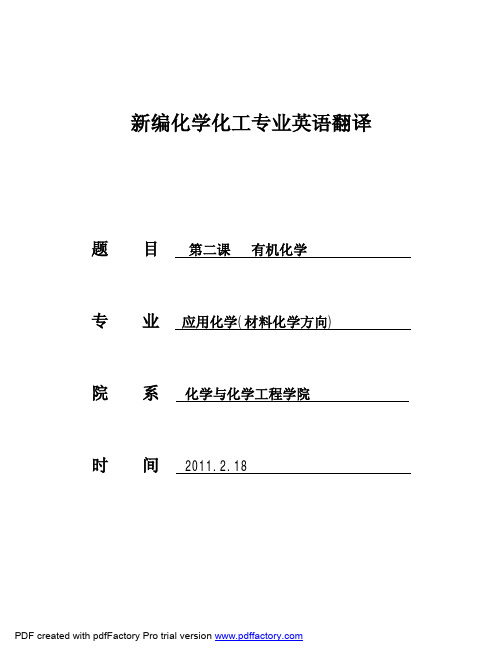 新编化学化工专业英语翻译

题　目　第二课　有机化学

专　业　应用化学(材料化学方向)

院　系　化学与化学工程学院

时　间　2011.2.18

PDF created with pdfFactory Pro trial version www.pdffactory.com